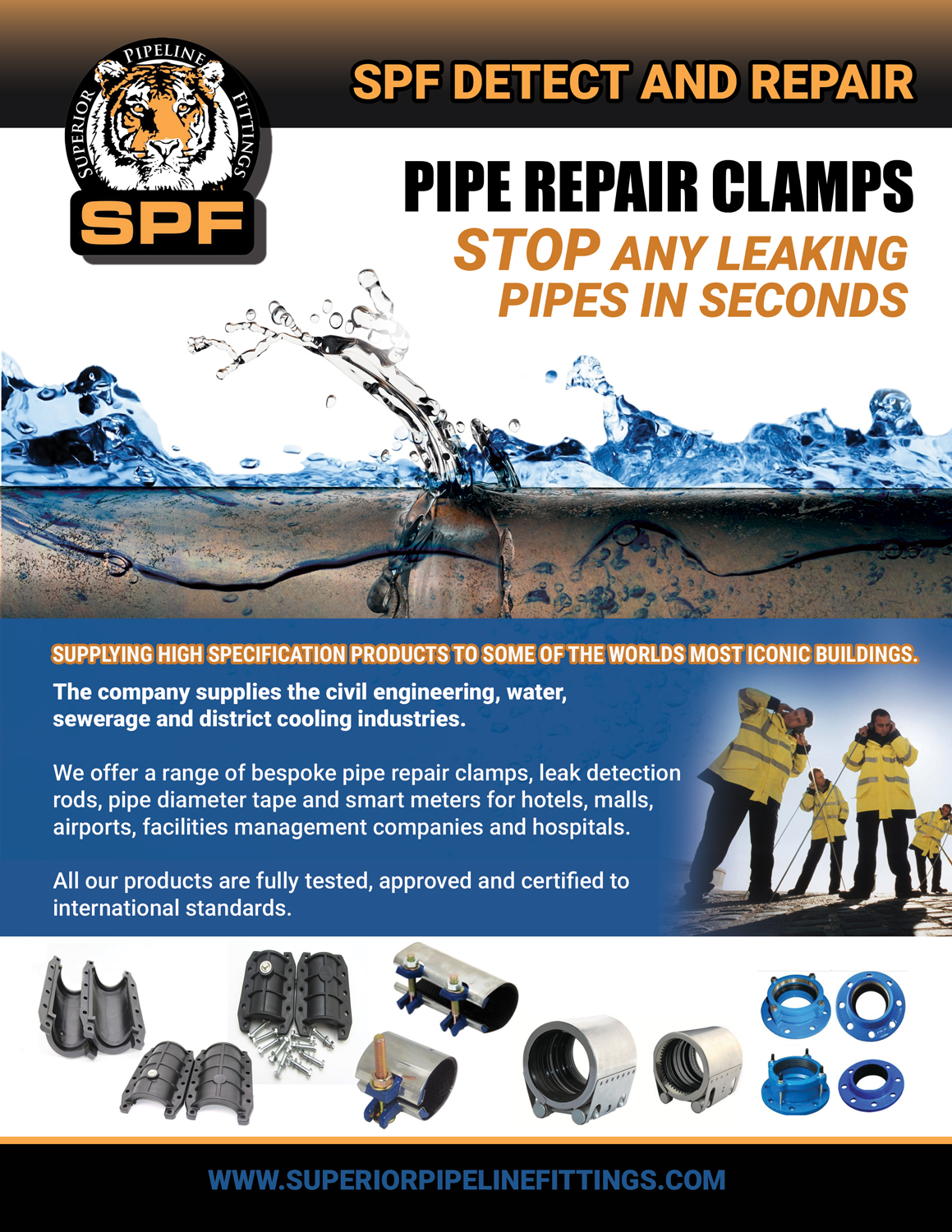 SUPERIOR PIPELINE FITTINGS
SPF

SPF DETECT AND REPAIR

PIPE REPAIR CLAMPS
STOP ANY LEAKING PIPES IN SECONDS

SUPPLYING HIGH SPECIFICATION PRODUCTS TO SOME OF THE WORLDS MOST ICONIC BUILDINGS.

The company supplies the civil engineering, water, sewerage and district cooling industries.

We offer a range of bespoke pipe repair clamps, leak detection rods, pipe diameter tape and smart meters for hotels, malls, airports, facilities management companies and hospitals.

All our products are fully tested, approved and certified to international standards.

WWW.SUPERIORPIPELINEFITTINGS.COM